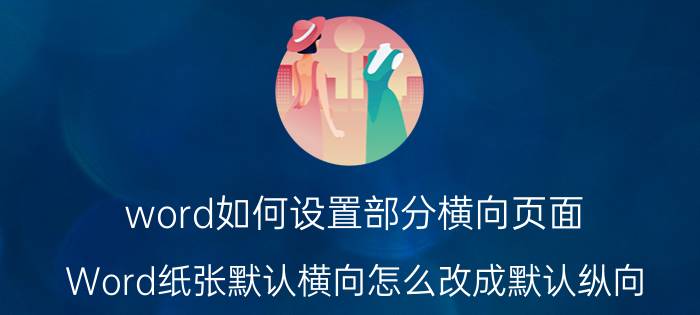 word如何设置部分横向页面

Word纸张默认横向怎么改成默认纵向